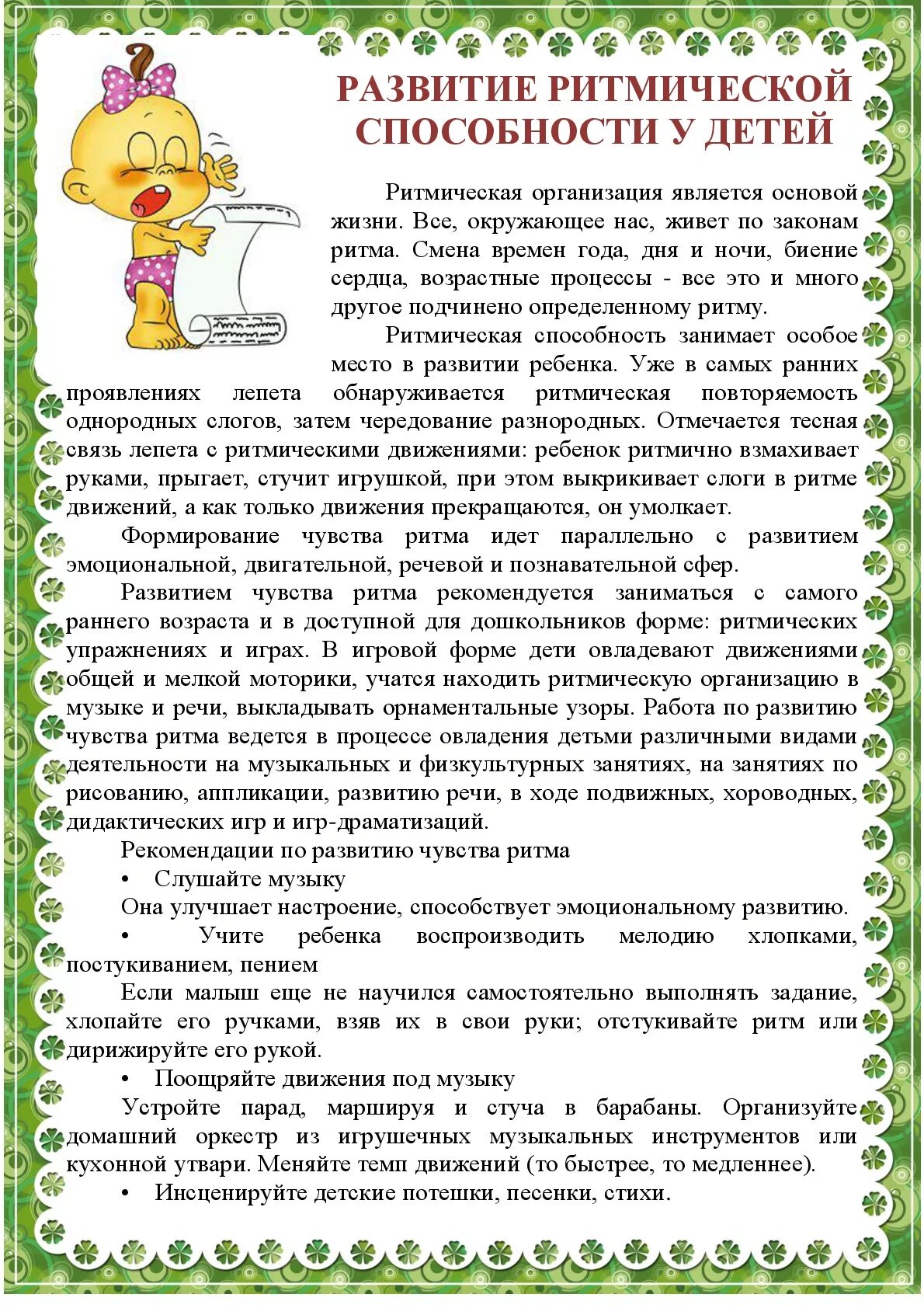 РАЗВИТИЕ РИТМИЧЕСКОЙ СПОСОБНОСТИ У ДЕТЕЙ

Ритмическая организация является основой жизни. Все, окружающее нас, живет по законам ритма. Смена времен года, дня и ночи, биение сердца, возрастные процессы - все это и много другое подчинено определенному ритму.

Ритмическая способность занимает особое место в развитии ребенка. Уже в самых ранних проявлениях лепета обнаруживается ритмическая повторяемость однородных слогов, затем чередование разнородных. Отмечается тесная связь лепета с ритмическими движениями: ребенок ритмично взмахивает руками, прыгает, стучит игрушкой, при этом выкрикивает слоги в ритме движений, а как только движения прекращаются, он умолкает.

Формирование чувства ритма идет параллельно с развитием эмоциональной, двигательной, речевой и познавательной сфер.

Развитием чувства ритма рекомендуется заниматься с самого раннего возраста и в доступной для дошкольников форме: ритмических упражнениях и играх. В игровой форме дети овладевают движениями общей и мелкой моторики, учатся находить ритмическую организацию в музыке и речи, выкладывать орнаментальные узоры. Работа по развитию чувства ритма ведется в процессе овладения детьми различными видами деятельности на музыкальных и физкультурных занятиях, на занятиях по рисованию, аппликации, развитию речи, в ходе подвижных, хороводных, дидактических игр и игр-драматизаций.

Рекомендации по развитию чувства ритма

• Слушайте музыку

Она улучшает настроение, способствует эмоциональному развитию.

• Учите ребенка воспроизводить мелодию хлопками, постукиванием, пением

Если малыш еще не научился самостоятельно выполнять задание, хлопайте его ручками, взяв их в свои руки; отстукивайте ритм или дирижируйте его рукой.

• Поощряйте движения под музыку

Устройте парад, маршируя и стуча в барабаны. Организуйте домашний оркестр из игрушечных музыкальных инструментов или кухонной утвари. Меняйте темп движений (то быстрее, то медленнее).

• Инсценируйте детские потешки, песенки, стихи.